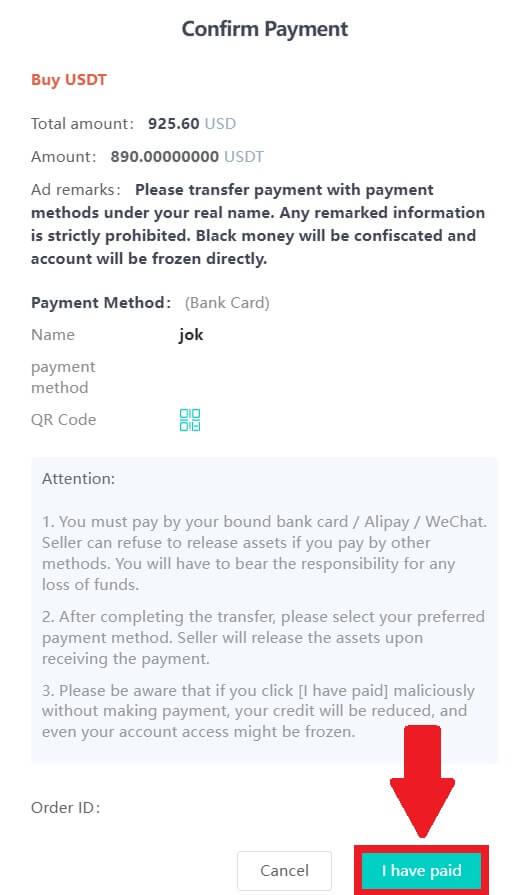 Confirm Payment

Buy USDT

Total amount: 925.60 USD

Amount: 890.00000000 USDT

Ad remarks: Please transfer payment with payment methods under your real name. Any remarked information is strictly prohibited. Black money will be confiscated and account will be frozen directly.

Payment Method: (Bank Card)

Name jok

payment method

QR Code

Attention:

1. You must pay by your bound bank card / Alipay / WeChat. Seller can refuse to release assets if you pay by other methods. You will have to bear the responsibility for any loss of funds.

2. After completing the transfer, please select your preferred payment method. Seller will release the assets upon receiving the payment.

3. Please be aware that if you click [I have paid] maliciously without making payment, your credit will be reduced, and even your account access might be frozen.

Order ID:

Cancel

I have paid